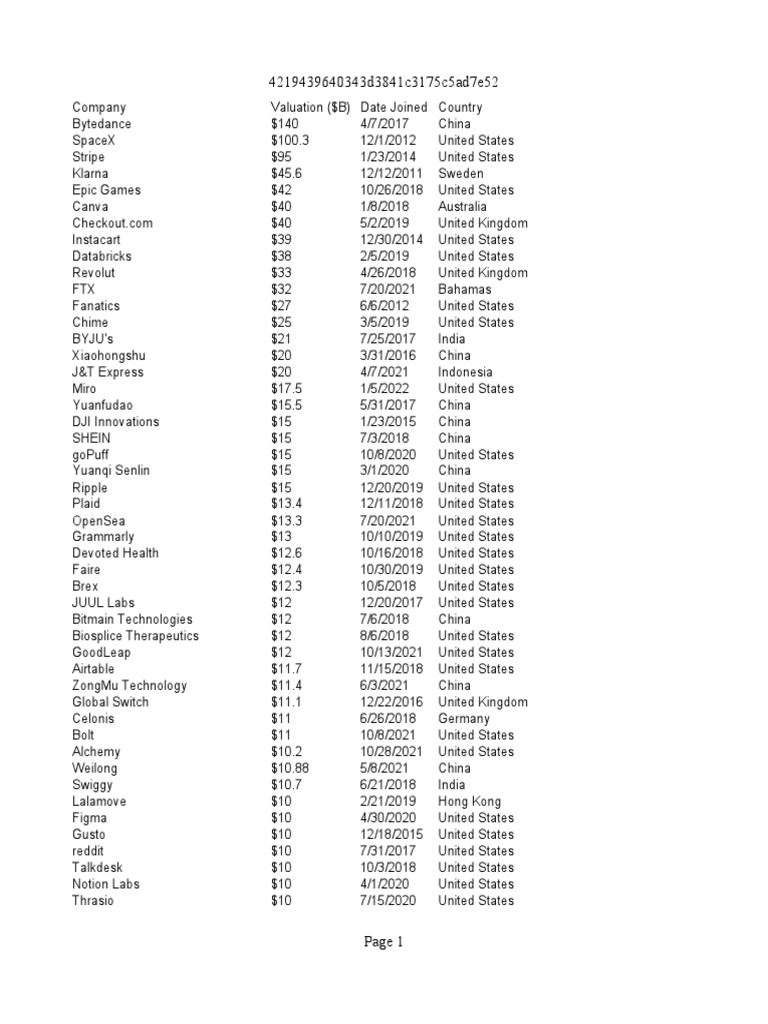 4219439640343d3841c3175c5ad7e52

| Company | Valuation ($B) | Date Joined | Country |
|---|---|---|---|
| Bytedance | $140 | 4/7/2017 | China |
| SpaceX | $100.3 | 12/1/2012 | United States |
| Stripe | $95 | 1/23/2014 | United States |
| Klarna | $45.6 | 12/12/2011 | Sweden |
| Epic Games | $42 | 10/26/2018 | United States |
| Canva | $40 | 1/8/2018 | Australia |
| Checkout.com | $40 | 5/2/2019 | United Kingdom |
| Instacart | $39 | 12/30/2014 | United States |
| Databricks | $38 | 2/5/2019 | United States |
| Revolut | $33 | 4/26/2018 | United Kingdom |
| FTX | $32 | 7/20/2021 | Bahamas |
| Fanatics | $27 | 6/6/2012 | United States |
| Chime | $25 | 3/5/2019 | United States |
| BYJU's | $21 | 7/25/2017 | India |
| Xiaohongshu | $20 | 3/31/2016 | China |
| J&T Express | $20 | 4/7/2021 | Indonesia |
| Miro | $17.5 | 1/5/2022 | United States |
| Yuanfudao | $15.5 | 5/31/2017 | China |
| DJI Innovations | $15 | 1/23/2015 | China |
| SHEIN | $15 | 7/3/2018 | China |
| goPuff | $15 | 10/8/2020 | United States |
| Yuanqi Senlin | $15 | 3/1/2020 | China |
| Ripple | $15 | 12/20/2019 | United States |
| Plaid | $13.4 | 12/11/2018 | United States |
| OpenSea | $13.3 | 7/20/2021 | United States |
| Grammarly | $13 | 10/10/2019 | United States |
| Devoted Health | $12.6 | 10/16/2018 | United States |
| Faire | $12.4 | 10/30/2019 | United States |
| Brex | $12.3 | 10/5/2018 | United States |
| JUUL Labs | $12 | 12/20/2017 | United States |
| Bitmain Technologies | $12 | 7/6/2018 | China |
| Biosplice Therapeutics | $12 | 8/6/2018 | United States |
| GoodLeap | $12 | 10/13/2021 | United States |
| Airtable | $11.7 | 11/15/2018 | United States |
| ZongMu Technology | $11.4 | 6/3/2021 | China |
| Global Switch | $11.1 | 12/22/2016 | United Kingdom |
| Celonis | $11 | 6/26/2018 | Germany |
| Bolt | $11 | 10/8/2021 | United States |
| Alchemy | $10.2 | 10/28/2021 | United States |
| Weilong | $10.88 | 5/8/2021 | China |
| Swiggy | $10.7 | 6/21/2018 | India |
| Lalamove | $10 | 2/21/2019 | Hong Kong |
| Figma | $10 | 4/30/2020 | United States |
| Gusto | $10 | 12/18/2015 | United States |
| reddit | $10 | 7/31/2017 | United States |
| Talkdesk | $10 | 10/3/2018 | United States |
| Notion Labs | $10 | 4/1/2020 | United States |
| Thrasio | $10 | 7/15/2020 | United States |

Page 1